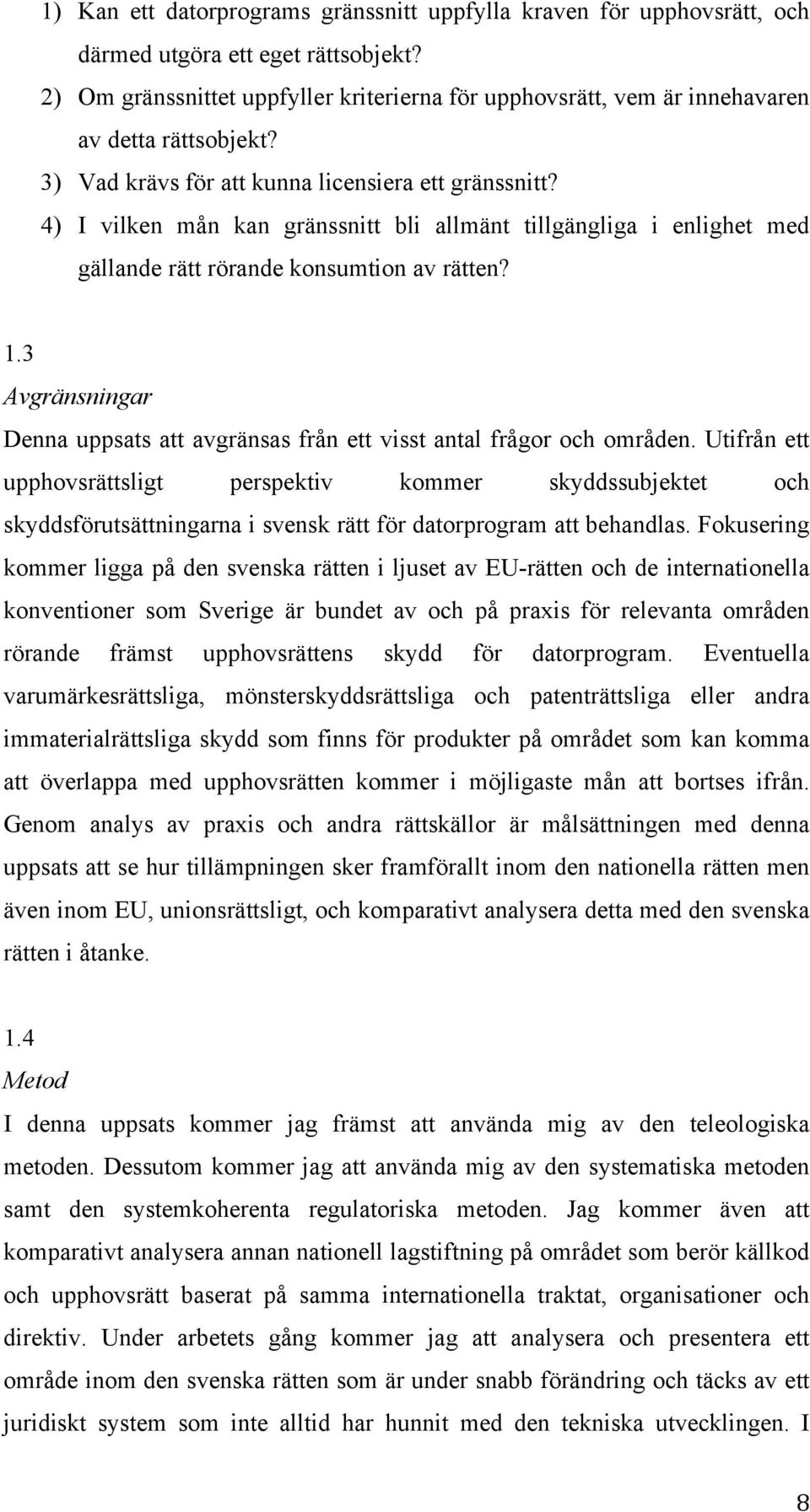 1) Kan ett datorprograms gränssnitt uppfylla kraven för upphovsrätt, och därmed utgöra ett eget rättsobjekt?
2) Om gränssnittet uppfyller kriterierna för upphovsrätt, vem är innehavaren av detta rättsobjekt?
3) Vad krävs för att kunna licensiera ett gränssnitt?
4) I vilken mån kan gränssnitt bli allmänt tillgängliga i enlighet med gällande rätt rörande konsumtion av rätten?

1.3
Avgränsningar
Denna uppsats att avgränsas från ett visst antal frågor och områden. Utifrån ett upphovsrättsligt perspektiv kommer skyddssubjektet och skyddsförutsättningarna i svensk rätt för datorprogram att behandlas. Fokusering kommer ligga på den svenska rätten i ljuset av EU-rätten och de internationella konventioner som Sverige är bundet av och på praxis för relevanta områden rörande främst upphovsrättens skydd för datorprogram. Eventuella varumärkesrättsliga, mönsterskyddsrättsliga och patenträttsliga eller andra immaterialrättsliga skydd som finns för produkter på området som kan komma att överlappa med upphovsrätten kommer i möjligaste mån att bortses ifrån. Genom analys av praxis och andra rättskällor är målsättningen med denna uppsats att se hur tillämpningen sker framförallt inom den nationella rätten men även inom EU, unionsrättsligt, och komparativt analysera detta med den svenska rätten i åtanke.

1.4
Metod
I denna uppsats kommer jag främst att använda mig av den teleologiska metoden. Dessutom kommer jag att använda mig av den systematiska metoden samt den systemkoherenta regulatoriska metoden. Jag kommer även att komparativt analysera annan nationell lagstiftning på området som berör källkod och upphovsrätt baserat på samma internationella traktat, organisationer och direktiv. Under arbetets gång kommer jag att analysera och presentera ett område inom den svenska rätten som är under snabb förändring och täcks av ett juridiskt system som inte alltid har hunnit med den tekniska utvecklingen. I

8